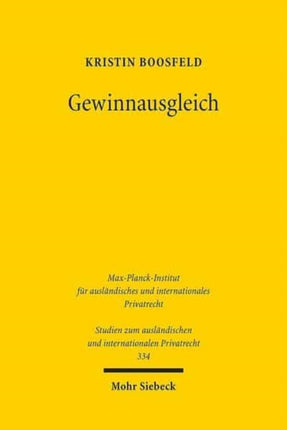 KRISTIN BOOSFELD

Gewinnausgleich

Max-Planck-Institut für ausländisches und internationales Privatrecht

Studien zum ausländischen und internationalen Privatrecht 334

Mohr Siebeck